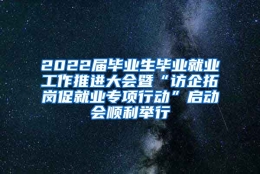 2022届毕业生毕业就业工作推进大会暨“访企拓岗促就业专项行动”启动会顺利举行